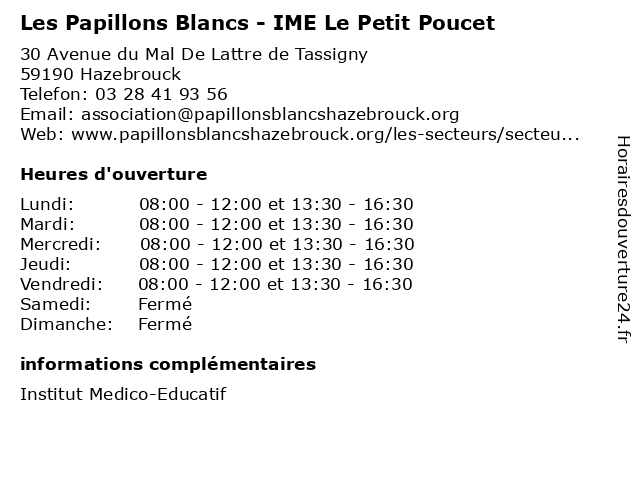 Les Papillons Blancs - IME Le Petit Poucet

30 Avenue du Mal De Lattre de Tassigny
59190 Hazebrouck
Telefon: 03 28 41 93 56
Email: association@papillonsblancshazebrouck.org
Web: www.papillonsblancshazebrouck.org/les-secteurs/secteu...

Heures d'ouverture

| | |
|---|---|
| Lundi: | 08:00 - 12:00 et 13:30 - 16:30 |
| Mardi: | 08:00 - 12:00 et 13:30 - 16:30 |
| Mercredi: | 08:00 - 12:00 et 13:30 - 16:30 |
| Jeudi: | 08:00 - 12:00 et 13:30 - 16:30 |
| Vendredi: | 08:00 - 12:00 et 13:30 - 16:30 |
| Samedi: | Fermé |
| Dimanche: | Fermé |

informations complémentaires

Institut Medico-Educatif

Horairesdouverture24.fr